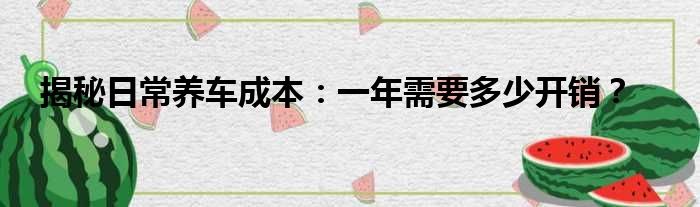 揭秘日常养车成本：一年需要多少开销？